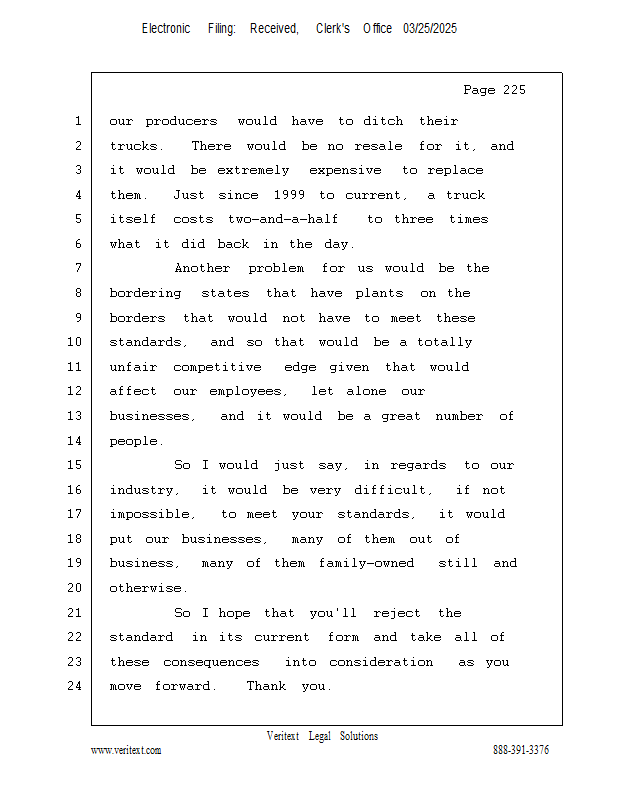 Electronic Filing: Received, Clerk's Office 03/25/2025

Page 225

1 our producers would have to ditch their
2 trucks. There would be no resale for it, and
3 it would be extremely expensive to replace
4 them. Just since 1999 to current, a truck
5 itself costs two-and-a-half to three times
6 what it did back in the day.
7 Another problem for us would be the
8 bordering states that have plants on the
9 borders that would not have to meet these
10 standards, and so that would be a totally
11 unfair competitive edge given that would
12 affect our employees, let alone our
13 businesses, and it would be a great number of
14 people.
15 So I would just say, in regards to our
16 industry, it would be very difficult, if not
17 impossible, to meet your standards, it would
18 put our businesses, many of them out of
19 business, many of them family-owned still and
20 otherwise.
21 So I hope that you'll reject the
22 standard in its current form and take all of
23 these consequences into consideration as you
24 move forward. Thank you.

Veritext Legal Solutions
www.veritext.com 888-391-3376